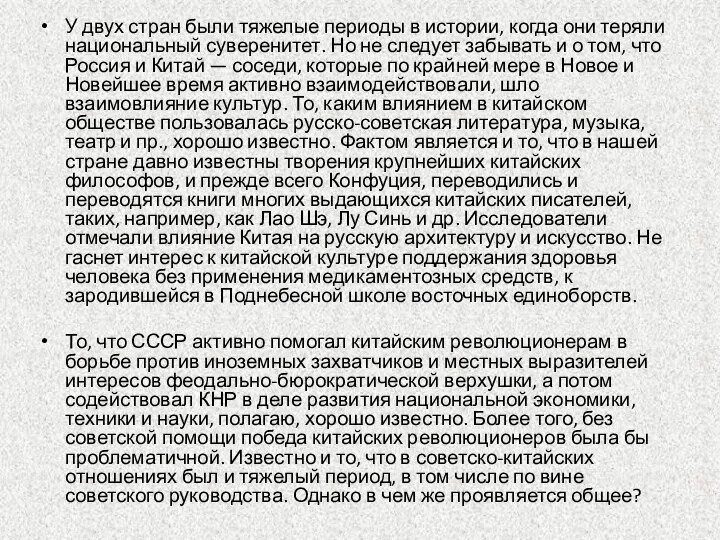 • У двух стран были тяжелые периоды в истории, когда они теряли национальный суверенитет. Но не следует забывать и о том, что Россия и Китай — соседи, которые по крайней мере в Новое и Новейшее время активно взаимодействовали, шло взаимовлияние культур. То, каким влиянием в китайском обществе пользовалась русско-советская литература, музыка, театр и пр., хорошо известно. Фактом является и то, что в нашей стране давно известны творения крупнейших китайских философов, и прежде всего Конфуция, переводились и переводятся книги многих выдающихся китайских писателей, таких, например, как Лао Шэ, Лу Синь и др. Исследователи отмечали влияние Китая на русскую архитектуру и искусство. Не гаснет интерес к китайской культуре поддержания здоровья человека без применения медикаментозных средств, к зародившейся в Поднебесной школе восточных единоборств.

• То, что СССР активно помогал китайским революционерам в борьбе против иноземных захватчиков и местных выразителей интересов феодально-бюрократической верхушки, а потом содействовал КНР в деле развития национальной экономики, техники и науки, полагаю, хорошо известно. Более того, без советской помощи победа китайских революционеров была бы проблематичной. Известно и то, что в советско-китайских отношениях был и тяжелый период, в том числе по вине советского руководства. Однако в чем же проявляется общее?